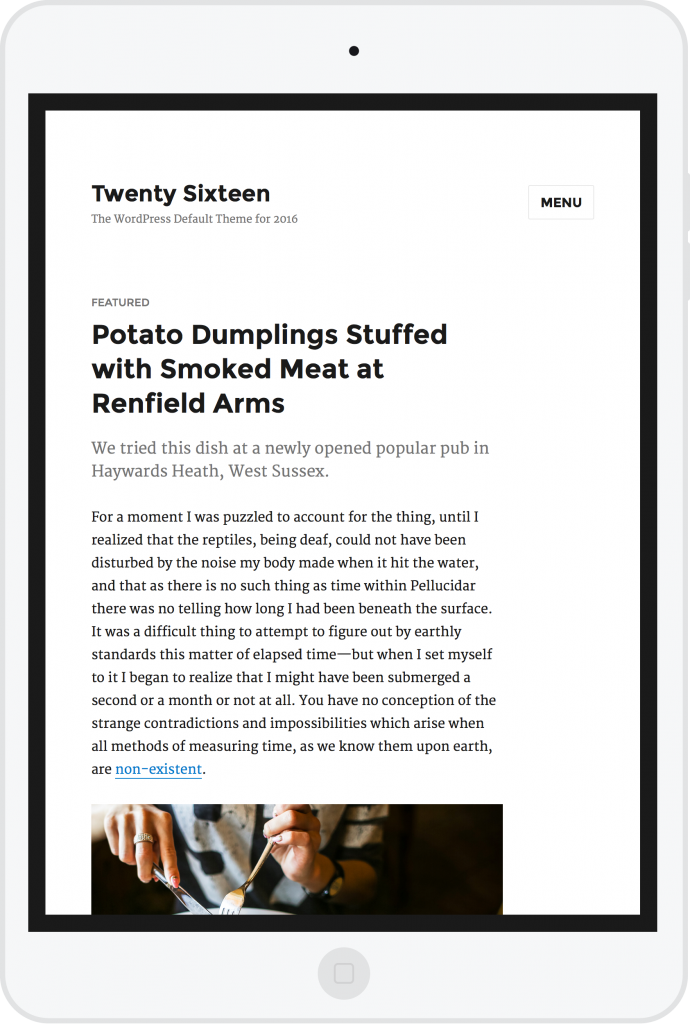 Twenty Sixteen

The WordPress Default Theme for 2016

MENU

FEATURED

Potato Dumplings Stuffed with Smoked Meat at Renfield Arms

We tried this dish at a newly opened popular pub in Haywards Heath, West Sussex.

For a moment I was puzzled to account for the thing, until I realized that the reptiles, being deaf, could not have been disturbed by the noise my body made when it hit the water, and that as there is no such thing as time within Pellucidar there was no telling how long I had been beneath the surface. It was a difficult thing to attempt to figure out by earthly standards this matter of elapsed time—but when I set myself to it I began to realize that I might have been submerged a second or a month or not at all. You have no conception of the strange contradictions and impossibilities which arise when all methods of measuring time, as we know them upon earth, are non-existent.